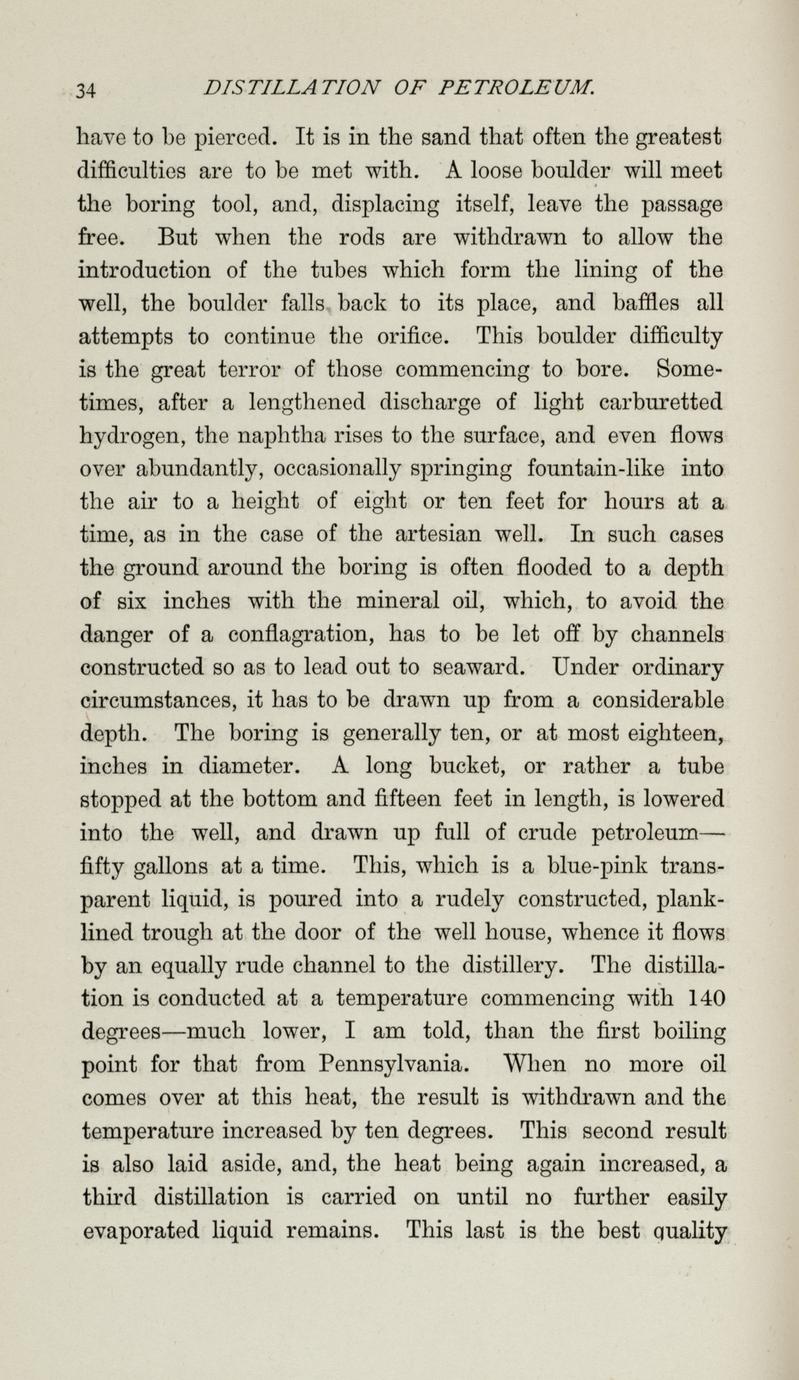 34 DISTILLATION OF PETROLEUM.

have to be pierced. It is in the sand that often the greatest difficulties are to be met with. A loose boulder will meet the boring tool, and, displacing itself, leave the passage free. But when the rods are withdrawn to allow the introduction of the tubes which form the lining of the well, the boulder falls back to its place, and baffles all attempts to continue the orifice. This boulder difficulty is the great terror of those commencing to bore. Sometimes, after a lengthened discharge of light carburetted hydrogen, the naphtha rises to the surface, and even flows over abundantly, occasionally springing fountain-like into the air to a height of eight or ten feet for hours at a time, as in the case of the artesian well. In such cases the ground around the boring is often flooded to a depth of six inches with the mineral oil, which, to avoid the danger of a conflagration, has to be let off by channels constructed so as to lead out to seaward. Under ordinary circumstances, it has to be drawn up from a considerable depth. The boring is generally ten, or at most eighteen, inches in diameter. A long bucket, or rather a tube stopped at the bottom and fifteen feet in length, is lowered into the well, and drawn up full of crude petroleum—fifty gallons at a time. This, which is a blue-pink transparent liquid, is poured into a rudely constructed, plank-lined trough at the door of the well house, whence it flows by an equally rude channel to the distillery. The distillation is conducted at a temperature commencing with 140 degrees—much lower, I am told, than the first boiling point for that from Pennsylvania. When no more oil comes over at this heat, the result is withdrawn and the temperature increased by ten degrees. This second result is also laid aside, and, the heat being again increased, a third distillation is carried on until no further easily evaporated liquid remains. This last is the best quality